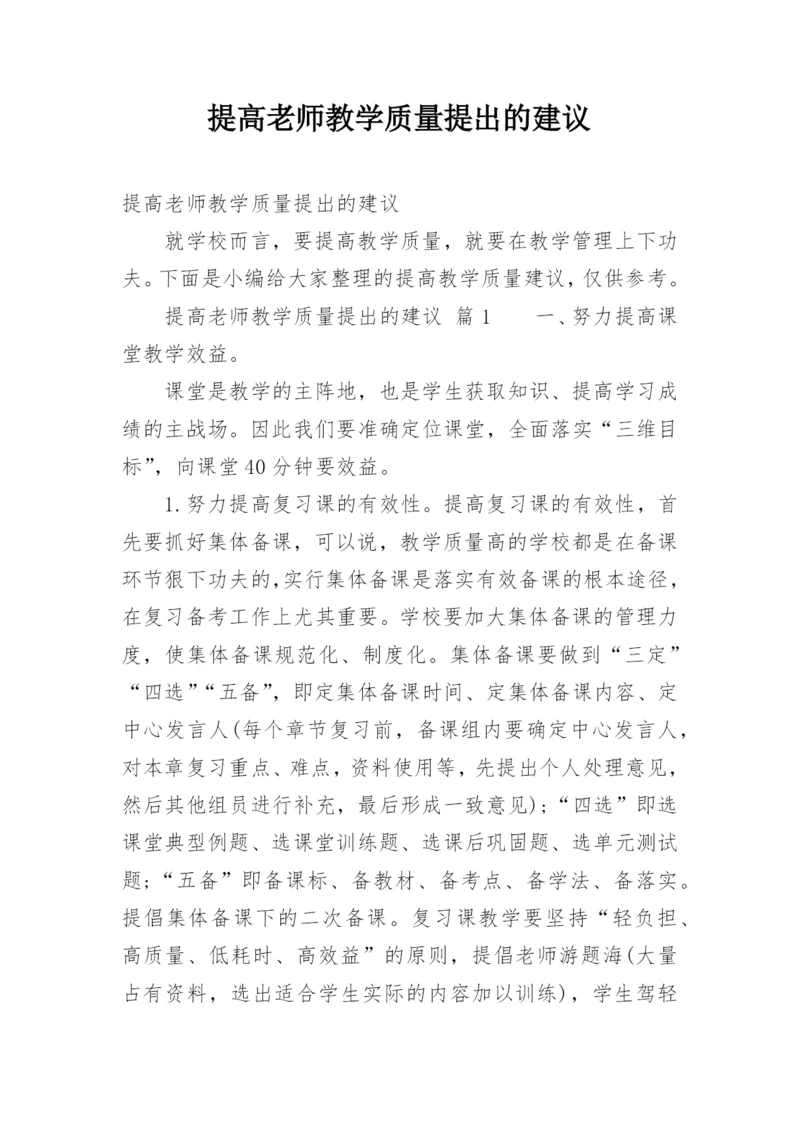 提高老师教学质量提出的建议

提高老师教学质量提出的建议

就学校而言，要提高教学质量，就要在教学管理上下功夫。下面是小编给大家整理的提高教学质量建议，仅供参考。

提高老师教学质量提出的建议 篇1　　一、努力提高课堂教学效益。

课堂是教学的主阵地，也是学生获取知识、提高学习成绩的主战场。因此我们要准确定位课堂，全面落实“三维目标”，向课堂40分钟要效益。

1.努力提高复习课的有效性。提高复习课的有效性，首先要抓好集体备课，可以说，教学质量高的学校都是在备课环节狠下功夫的,实行集体备课是落实有效备课的根本途径，在复习备考工作上尤其重要。学校要加大集体备课的管理力度，使集体备课规范化、制度化。集体备课要做到“三定”“四选”“五备”，即定集体备课时间、定集体备课内容、定中心发言人(每个章节复习前，备课组内要确定中心发言人，对本章复习重点、难点，资料使用等，先提出个人处理意见，然后其他组员进行补充，最后形成一致意见)；“四选”即选课堂典型例题、选课堂训练题、选课后巩固题、选单元测试题；“五备”即备课标、备教材、备考点、备学法、备落实。提倡集体备课下的二次备课。复习课教学要坚持“轻负担、高质量、低耗时、高效益”的原则，提倡老师游题海(大量占有资料，选出适合学生实际的内容加以训练)，学生驾轻